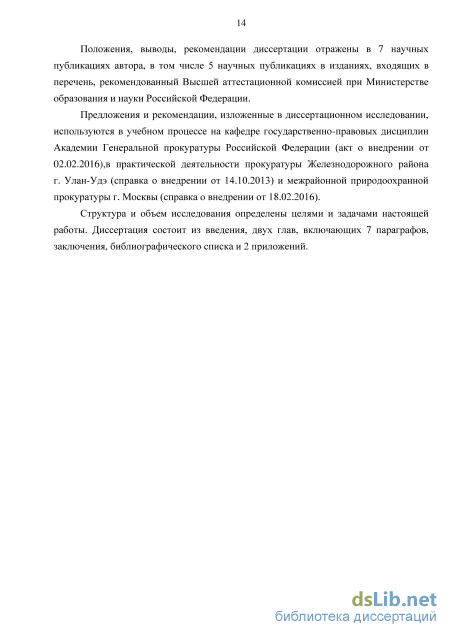 14

Положения, выводы, рекомендации диссертации отражены в 7 научных публикациях автора, в том числе 5 научных публикациях в изданиях, входящих в перечень, рекомендованный Высшей аттестационной комиссией при Министерстве образования и науки Российской Федерации.

Предложения и рекомендации, изложенные в диссертационном исследовании, используются в учебном процессе на кафедре государственно-правовых дисциплин Академии Генеральной прокуратуры Российской Федерации (акт о внедрении от 02.02.2016),в практической деятельности прокуратуры Железнодорожного района г. Улан-Удэ (справка о внедрении от 14.10.2013) и межрайонной природоохранной прокуратуры г. Москвы (справка о внедрении от 18.02.2016).

Структура и объем исследования определены целями и задачами настоящей работы. Диссертация состоит из введения, двух глав, включающих 7 параграфов, заключения, библиографического списка и 2 приложений.

dsLib.net
библиотека диссертаций